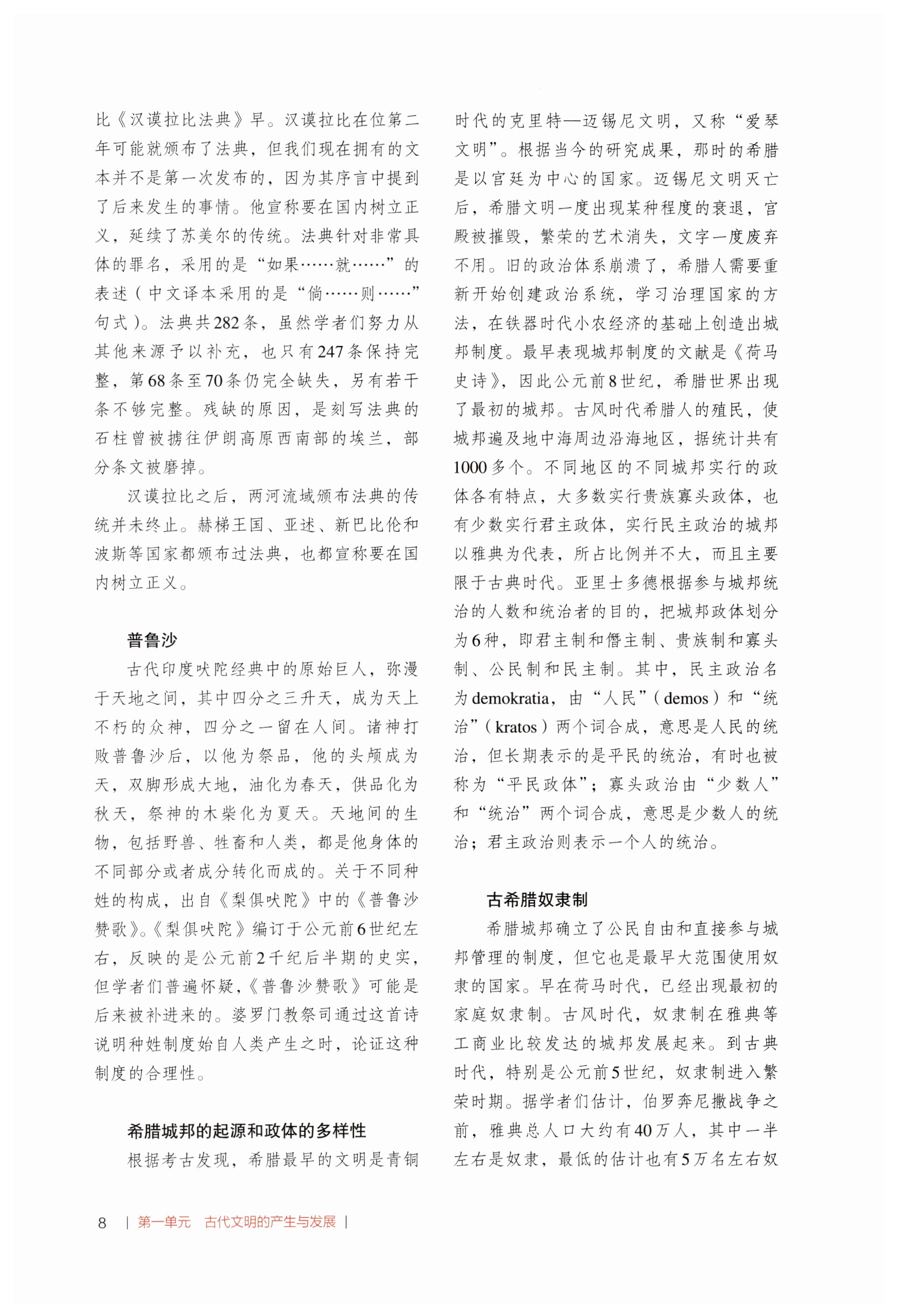 比《汉谟拉比法典》早。汉谟拉比在位第二年可能就颁布了法典，但我们现在拥有的文本并不是第一次发布的，因为其序言中提到了后来发生的事情。他宣称要在国内树立正义，延续了苏美尔的传统。法典针对非常具体的罪名，采用的是“如果……就……”的表述（中文译本采用的是“倘……则……”句式）。法典共282条，虽然学者们努力从其他来源予以补充，也只有247条保持完整，第68条至70条仍完全缺失，另有若干条不够完整。残缺的原因，是刻写法典的石柱曾被掳往伊朗高原西南部的埃兰，部分条文被磨掉。

汉谟拉比之后，两河流域颁布法典的传统并未终止。赫梯王国、亚述、新巴比伦和波斯等国家都颁布过法典，也都宣称要在国内树立正义。

普鲁沙

古代印度吠陀经典中的原始巨人，弥漫于天地之间，其中四分之三升天，成为天上不朽的众神，四分之一留在人间。诸神打败普鲁沙后，以他为祭品，他的头颅成为天，双脚形成大地，油化为春天，供品化为秋天，祭神的木柴化为夏天。天地间的生物，包括野兽、牲畜和人类，都是他身体的不同部分或者成分转化而成的。关于不同种姓的构成，出自《梨俱吠陀》中的《普鲁沙赞歌》。《梨俱吠陀》编订于公元前6世纪左右，反映的是公元前2千纪后半期的史实，但学者们普遍怀疑，《普鲁沙赞歌》可能是后来被补进来的。婆罗门教祭司通过这首诗说明种姓制度始自人类产生之时，论证这种制度的合理性。

希腊城邦的起源和政体的多样性

根据考古发现，希腊最早的文明是青铜时代的克里特—迈锡尼文明，又称“爱琴文明”。根据当今的研究成果，那时的希腊是以宫廷为中心的国家。迈锡尼文明灭亡后，希腊文明一度出现某种程度的衰退，宫殿被摧毁，繁荣的艺术消失，文字一度废弃不用。旧的政治体系崩溃了，希腊人需要重新开始创建政治系统，学习治理国家的方法，在铁器时代小农经济的基础上创造出城邦制度。最早表现城邦制度的文献是《荷马史诗》，因此公元前8世纪，希腊世界出现了最初的城邦。古风时代希腊人的殖民，使城邦遍及地中海周边沿海地区，据统计共有1000多个。不同地区的不同城邦实行的政体各有特点，大多数实行贵族寡头政体，也有少数实行君主政体，实行民主政治的城邦以雅典为代表，所占比例并不大，而且主要限于古典时代。亚里士多德根据参与城邦统治的人数和统治者的目的，把城邦政体划分为6种，即君主制和僭主制、贵族制和寡头制、公民制和民主制。其中，民主政治名为demokratia，由“人民”（demos）和“统治”（kratos）两个词合成，意思是人民的统治，但长期表示的是平民的统治，有时也被称为“平民政体”；寡头政治由“少数人”和“统治”两个词合成，意思是少数人的统治；君主政治则表示一个人的统治。

古希腊奴隶制

希腊城邦确立了公民自由和直接参与城邦管理的制度，但它也是最早大范围使用奴隶的国家。早在荷马时代，已经出现最初的家庭奴隶制。古风时代，奴隶制在雅典等工商业比较发达的城邦发展起来。到古典时代，特别是公元前5世纪，奴隶制进入繁荣时期。据学者们估计，伯罗奔尼撒战争之前，雅典总人口大约有40万人，其中一半左右是奴隶，最低的估计也有5万名左右奴

8 | 第一单元　古代文明的产生与发展 |